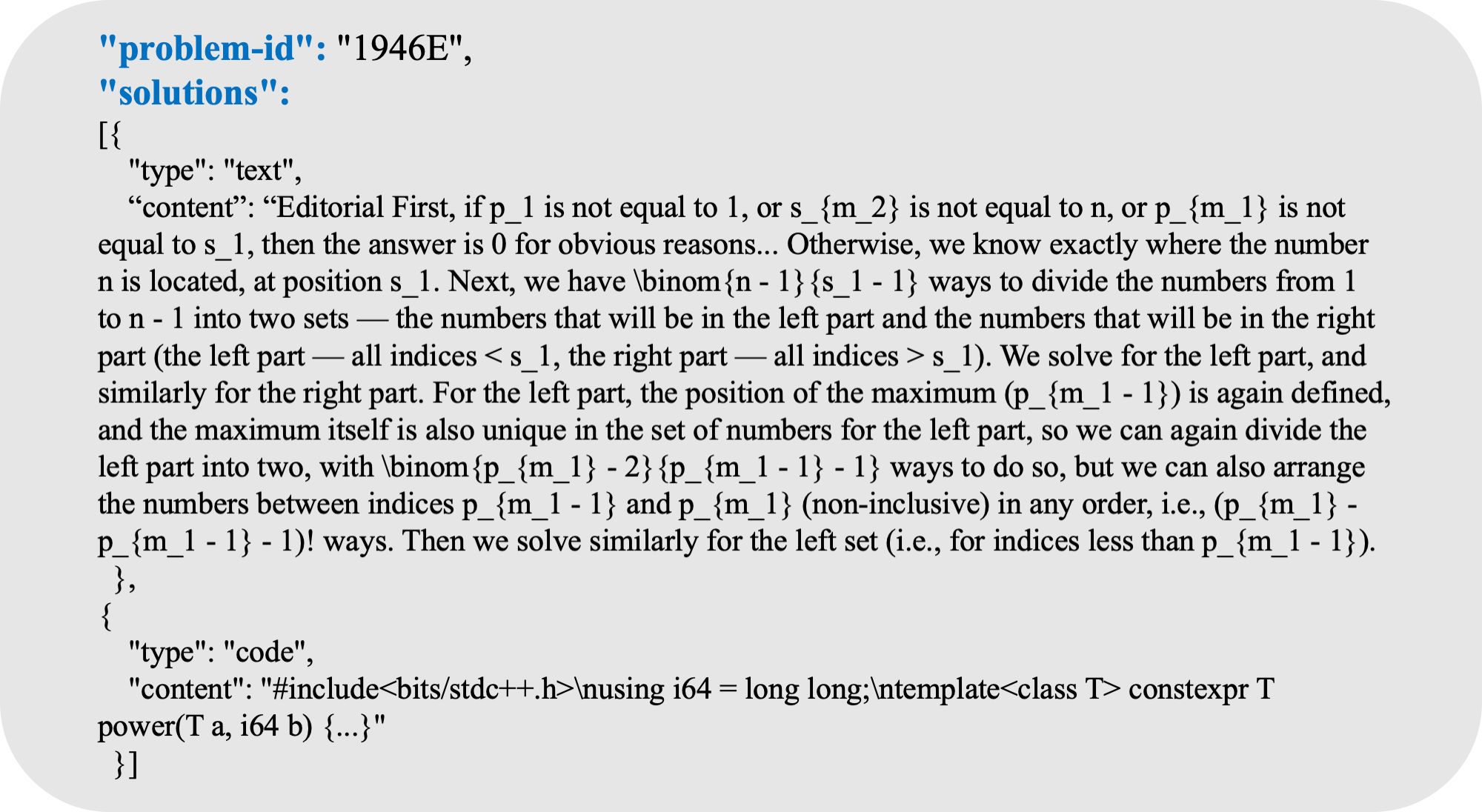 "problem-id": "1946E",
"solutions":
[{
"type": "text",
“content”: “Editorial First, if p_1 is not equal to 1, or s_{m_2} is not equal to n, or p_{m_1} is not equal to s_1, then the answer is 0 for obvious reasons... Otherwise, we know exactly where the number n is located, at position s_1. Next, we have \binom{n - 1}{s_1 - 1} ways to divide the numbers from 1 to n - 1 into two sets — the numbers that will be in the left part and the numbers that will be in the right part (the left part — all indices < s_1, the right part — all indices > s_1). We solve for the left part, and similarly for the right part. For the left part, the position of the maximum (p_{m_1 - 1}) is again defined, and the maximum itself is also unique in the set of numbers for the left part, so we can again divide the left part into two, with \binom{p_{m_1} - 2}{p_{m_1 - 1} - 1} ways to do so, but we can also arrange the numbers between indices p_{m_1 - 1} and p_{m_1} (non-inclusive) in any order, i.e., (p_{m_1} - p_{m_1 - 1} - 1)! ways. Then we solve similarly for the left set (i.e., for indices less than p_{m_1 - 1}).
},
{
"type": "code",
"content": "#include<bits/stdc++.h>\nusing i64 = long long;\ntemplate<class T> constexpr T power(T a, i64 b) {...}"
}]